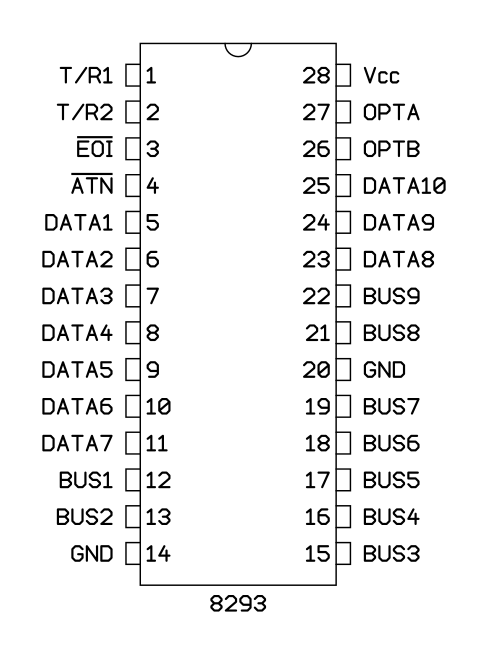 T/R1 1
T/R2 2
$\overline{EOI}$ 3
$\overline{ATN}$ 4
DATA1 5
DATA2 6
DATA3 7
DATA4 8
DATA5 9
DATA6 10
DATA7 11
BUS1 12
BUS2 13
GND 14

28 Vcc
27 OPTA
26 OPTB
25 DATA10
24 DATA9
23 DATA8
22 BUS9
21 BUS8
20 GND
19 BUS7
18 BUS6
17 BUS5
16 BUS4
15 BUS3

8293